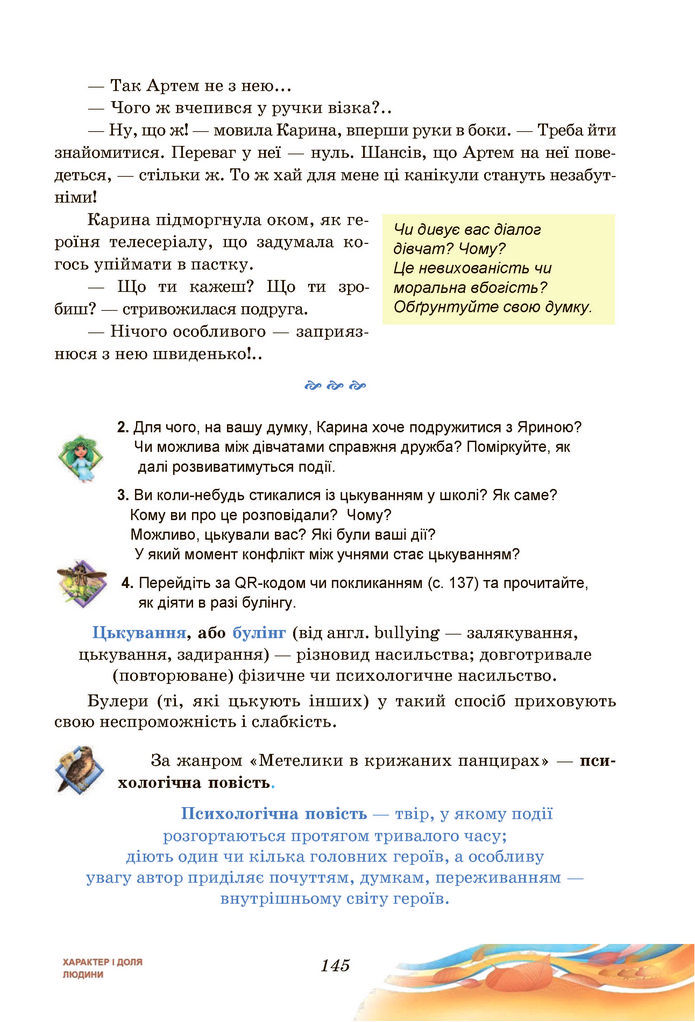 — Так Артем не з нею…

— Чого ж вчепився у ручки візка?..

— Ну, що ж! — мовила Карина, вперши руки в боки. — Треба йти знайомитися. Переваг у неї — нуль. Шансів, що Артем на неї поведеться, — стільки ж. То ж хай для мене ці канікули стануть незабутніми!

Карина підморгнула оком, як героїня телесеріалу, що задумала когось упіймати в пастку.

— Що ти кажеш? Що ти зробиш? — стривожилася подруга.

— Нічого особливого — заприязнюся з нею швиденько!..

Чи дивує вас діалог дівчат? Чому? Це невихованість чи моральна вбогість? Обґрунтуйте свою думку.

2. Для чого, на вашу думку, Карина хоче подружитися з Яриною? Чи можлива між дівчатами справжня дружба? Поміркуйте, як далі розвиватимуться події.

3. Ви коли-небудь стикалися із цькуванням у школі? Як саме? Кому ви про це розповідали? Чому? Можливо, цькували вас? Які були ваші дії? У який момент конфлікт між учнями стає цькуванням?

4. Перейдіть за QR-кодом чи покликанням (с. 137) та прочитайте, як діяти в разі булінгу.

Цькування, або булінг (від англ. bullying — залякування, цькування, задирання) — різновид насильства; довготривале (повторюване) фізичне чи психологічне насильство.

Булери (ті, які цькують інших) у такий спосіб приховують свою неспроможність і слабкість.

За жанром «Метелики в крижаних панцирах» — психологічна повість.

Психологічна повість — твір, у якому події розгортаються протягом тривалого часу; діють один чи кілька головних героїв, а особливу увагу автор приділяє почуттям, думкам, переживанням — внутрішньому світу героїв.

ХАРАКТЕР І ДОЛЯ ЛЮДИНИ

145